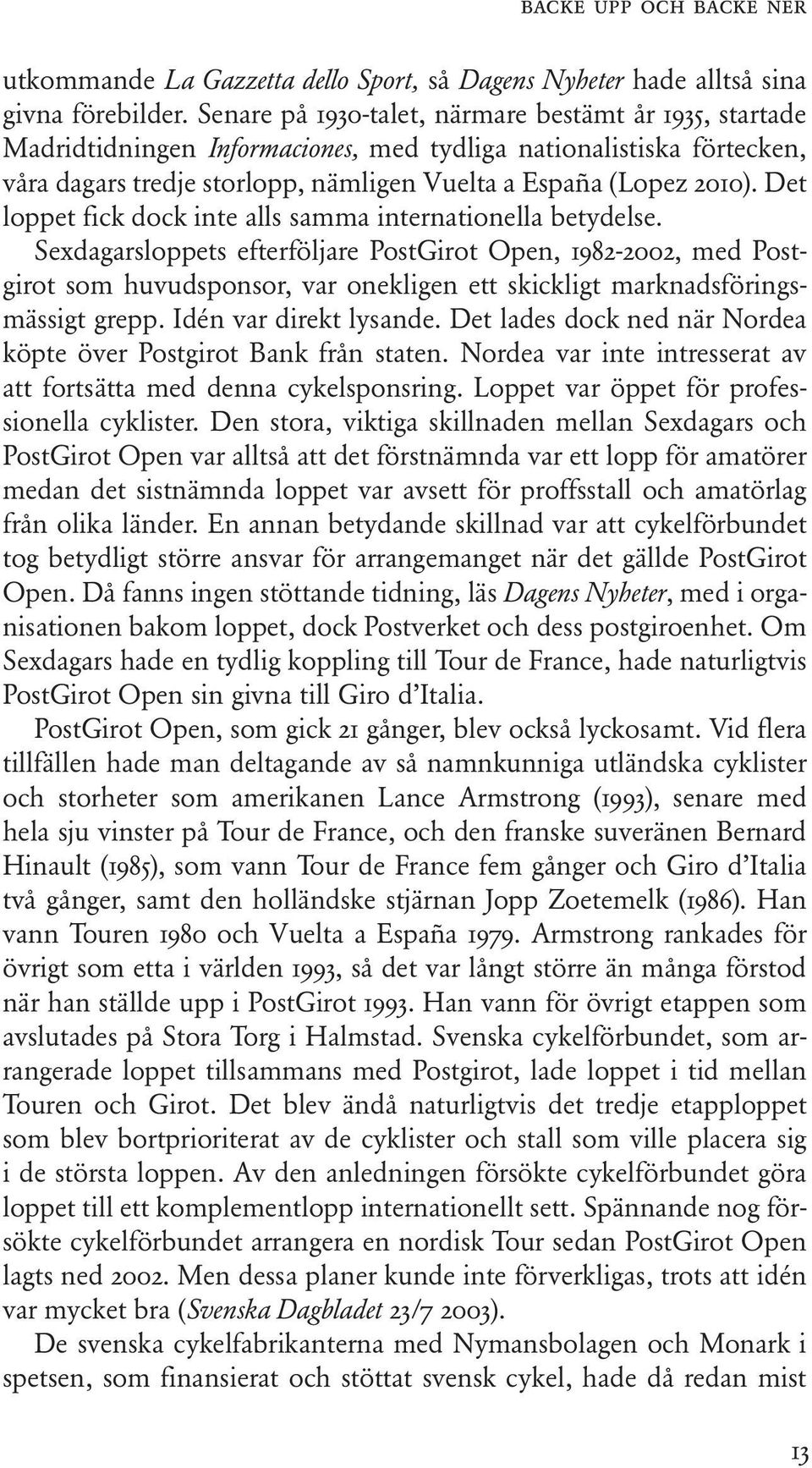 BACKE UPP OCH BACKE NER

utkommande La Gazzetta dello Sport, så Dagens Nyheter hade alltså sina givna förebilder. Senare på 1930-talet, närmare bestämt år 1935, startade Madridtidningen Informaciones, med tydliga nationalistiska förtecken, våra dagars tredje storlopp, nämligen Vuelta a España (Lopez 2010). Det loppet fick dock inte alls samma internationella betydelse. Sexdagarsloppets efterföljare PostGirot Open, 1982-2002, med Postgirot som huvudsponsor, var onekligen ett skickligt marknadsföringsmässigt grepp. Idén var direkt lysande. Det lades dock ned när Nordea köpte över Postgirot Bank från staten. Nordea var inte intresserat av att fortsätta med denna cykelsponsring. Loppet var öppet för professionella cyklister. Den stora, viktiga skillnaden mellan Sexdagars och PostGirot Open var alltså att det förstnämnda var ett lopp för amatörer medan det sistnämnda loppet var avsett för proffsstall och amatörlag från olika länder. En annan betydande skillnad var att cykelförbundet tog betydligt större ansvar för arrangemanget när det gällde PostGirot Open. Då fanns ingen stöttande tidning, läs Dagens Nyheter, med i organisationen bakom loppet, dock Postverket och dess postgiroenhet. Om Sexdagars hade en tydlig koppling till Tour de France, hade naturligtvis PostGirot Open sin givna till Giro d'Italia.

PostGirot Open, som gick 21 gånger, blev också lyckosamt. Vid flera tillfällen hade man deltagande av så namnkunniga utländska cyklister och storheter som amerikanen Lance Armstrong (1993), senare med hela sju vinster på Tour de France, och den franske suveränen Bernard Hinault (1985), som vann Tour de France fem gånger och Giro d'Italia två gånger, samt den holländske stjärnan Jopp Zoetemelk (1986). Han vann Touren 1980 och Vuelta a España 1979. Armstrong rankades för övrigt som etta i världen 1993, så det var långt större än många förstod när han ställde upp i PostGirot 1993. Han vann för övrigt etappen som avslutades på Stora Torg i Halmstad. Svenska cykelförbundet, som arrangerade loppet tillsammans med Postgirot, lade loppet i tid mellan Touren och Girot. Det blev ändå naturligtvis det tredje etapploppet som blev bortprioriterat av de cyklister och stall som ville placera sig i de största loppen. Av den anledningen försökte cykelförbundet göra loppet till ett komplementlopp internationellt sett. Spännande nog försökte cykelförbundet arrangera en nordisk Tour sedan PostGirot Open lagts ned 2002. Men dessa planer kunde inte förverkligas, trots att idén var mycket bra (Svenska Dagbladet 23/7 2003).

De svenska cykelfabrikanterna med Nymansbolagen och Monark i spetsen, som finansierat och stöttat svensk cykel, hade då redan mist

13